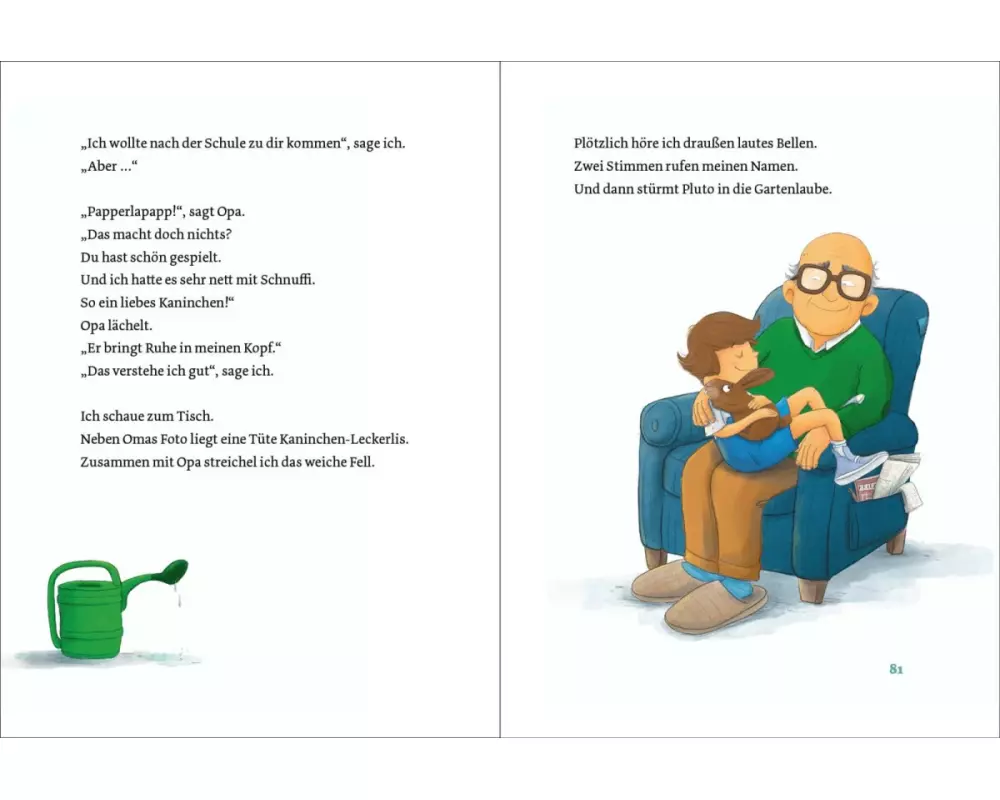 „Ich wollte nach der Schule zu dir kommen“, sage ich. „Aber …“

„Papperlapapp!“, sagt Opa.
„Das macht doch nichts?
Du hast schön gespielt.
Und ich hatte es sehr nett mit Schnuffi.
So ein liebes Kaninchen!“
Opa lächelt.
„Er bringt Ruhe in meinen Kopf.“
„Das verstehe ich gut“, sage ich.

Ich schaue zum Tisch.
Neben Omas Foto liegt eine Tüte Kaninchen-Leckerlis.
Zusammen mit Opa streichel ich das weiche Fell.

Plötzlich höre ich draußen lautes Bellen.
Zwei Stimmen rufen meinen Namen.
Und dann stürmt Pluto in die Gartenlaube.

81